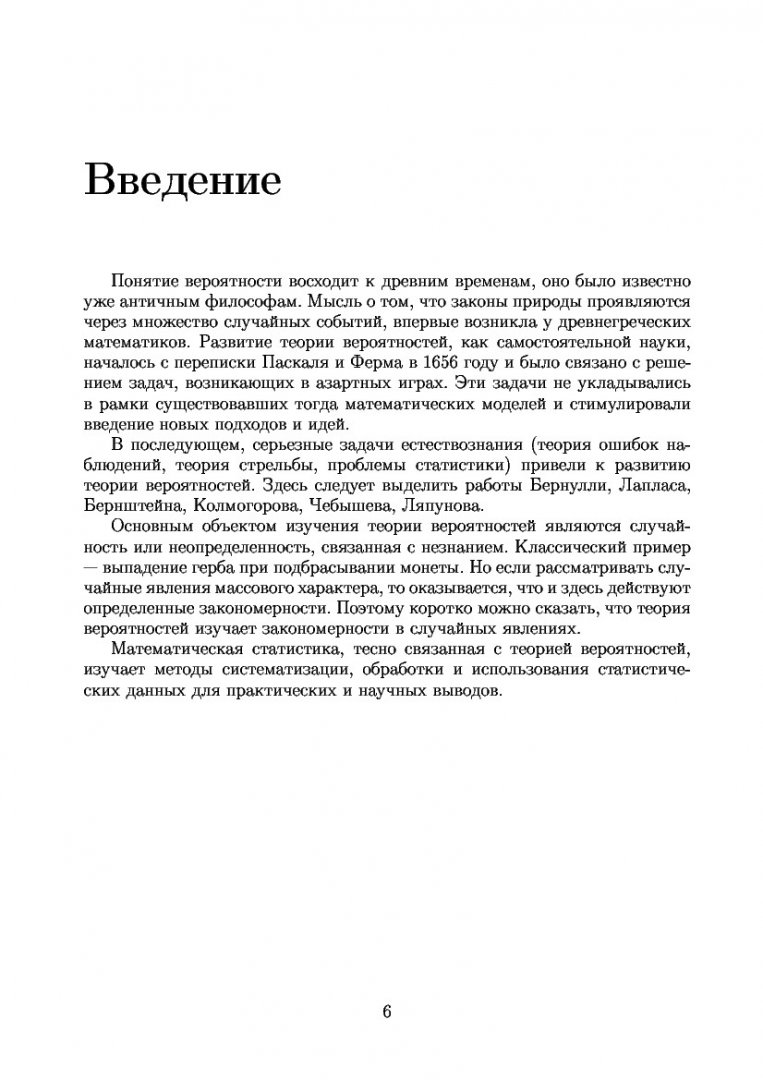 Введение

Понятие вероятности восходит к древним временам, оно было известно уже античным философам. Мысль о том, что законы природы проявляются через множество случайных событий, впервые возникла у древнегреческих математиков. Развитие теории вероятностей, как самостоятельной науки, началось с переписки Паскаля и Ферма в 1656 году и было связано с решением задач, возникающих в азартных играх. Эти задачи не укладывались в рамки существовавших тогда математических моделей и стимулировали введение новых подходов и идей.

В последующем, серьезные задачи естествознания (теория ошибок наблюдений, теория стрельбы, проблемы статистики) привели к развитию теории вероятностей. Здесь следует выделить работы Бернулли, Лапласа, Бернштейна, Колмогорова, Чебышева, Ляпунова.

Основным объектом изучения теории вероятностей являются случайность или неопределенность, связанная с незнанием. Классический пример — выпадение герба при подбрасывании монеты. Но если рассматривать случайные явления массового характера, то оказывается, что и здесь действуют определенные закономерности. Поэтому коротко можно сказать, что теория вероятностей изучает закономерности в случайных явлениях.

Математическая статистика, тесно связанная с теорией вероятностей, изучает методы систематизации, обработки и использования статистических данных для практических и научных выводов.

6